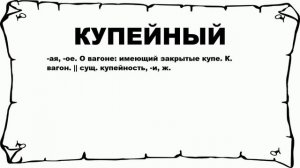 КУПЕЙНЫЙ

-ая, -ое. О вагоне: имеющий закрытые купе. К. вагон. || сущ. купейность, -и, ж.